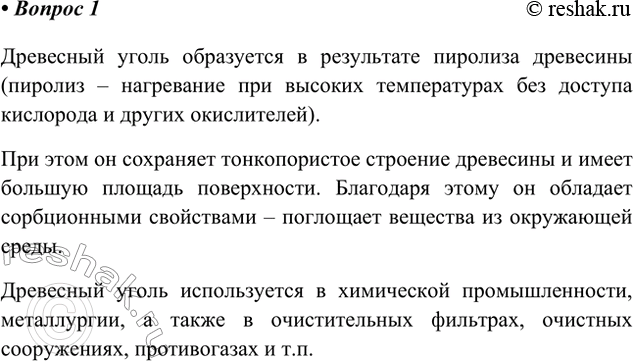 • Вопрос 1 © reshak.ru

Древесный уголь образуется в результате пиролиза древесины (пиролиз – нагревание при высоких температурах без доступа кислорода и других окислителей).

При этом он сохраняет тонкопористое строение древесины и имеет большую площадь поверхности. Благодаря этому он обладает сорбционными свойствами – поглощает вещества из окружающей среды.

Древесный уголь используется в химической промышленности, металлургии, а также в очистительных фильтрах, очистных сооружениях, противогазах и т.п.

© reshak.ru